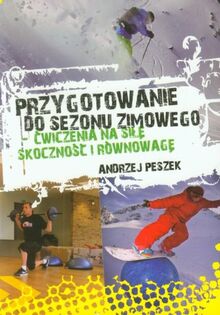 PRZYGOTOWANIE DO SEZONU ZIMOWEGO
ĆWICZENIA NA SIŁĘ SKOCZNOŚĆ I RÓWNOWAGĘ
ANDRZEJ PESZEK